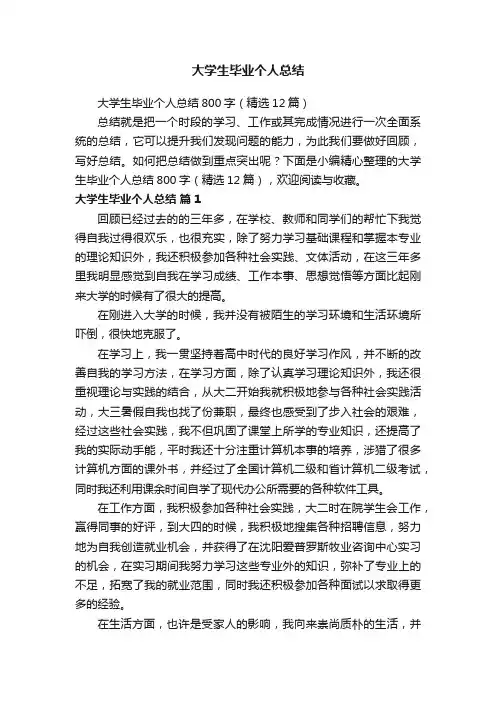 大学生毕业个人总结

大学生毕业个人总结800字（精选12篇）

总结就是把一个时段的学习、工作或其完成情况进行一次全面系统的总结，它可以提升我们发现问题的能力，为此我们要做好回顾，写好总结。如何把总结做到重点突出呢？下面是小编精心整理的大学生毕业个人总结800字（精选12篇），欢迎阅读与收藏。

大学生毕业个人总结 篇1

回顾已经过去的的三年多，在学校、教师和同学们的帮忙下我觉得自我过得很欢乐，也很充实，除了努力学习基础课程和掌握本专业的理论知识外，我还积极参加各种社会实践、文体活动，在这三年多里我明显感觉到自我在学习成绩、工作本事、思想觉悟等方面比起刚来大学的时候有了很大的提高。

在刚进入大学的时候，我并没有被陌生的学习环境和生活环境所吓倒，很快地克服了。

在学习上，我一贯坚持着高中时代的良好学习作风，并不断的改善自我的学习方法，在学习方面，除了认真学习理论知识外，我还很重视理论与实践的结合，从大二开始我就积极地参与各种社会实践活动，大三暑假自我也找了份兼职，最终也感受到了步入社会的艰难，经过这些社会实践，我不但巩固了课堂上所学的专业知识，还提高了我的实际动手能，平时我还十分注重计算机本事的培养，涉猎了很多计算机方面的课外书，并经过了全国计算机二级和省计算机二级考试，同时我还利用课余时间自学了现代办公所需要的各种软件工具。

在工作方面，我积极参加各种社会实践，大二时在院学生会工作，赢得同事的好评，到大四的时候，我积极地搜集各种招聘信息，努力地为自我创造就业机会，并获得了在沈阳爱普罗斯牧业咨询中心实习的机会，在实习期间我努力学习这些专业外的知识，弥补了专业上的不足，拓宽了我的就业范围，同时我还积极参加各种面试以求取得更多的经验。

在生活方面，也许是受家人的影响，我向来崇尚质朴的生活，并